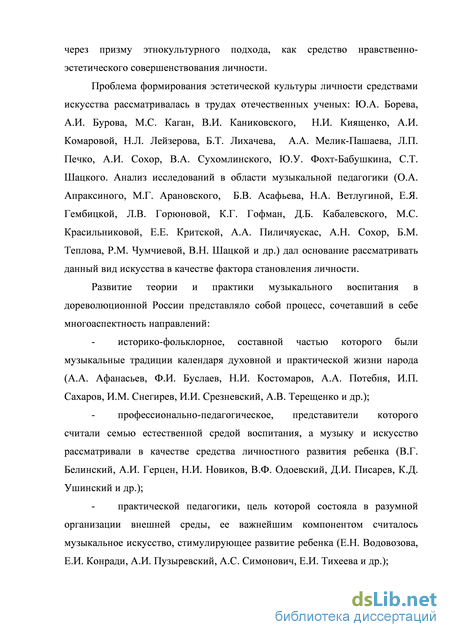 через призму этнокультурного подхода, как средство нравственно-эстетического совершенствования личности.

Проблема формирования эстетической культуры личности средствами искусства рассматривалась в трудах отечественных ученых: Ю.А. Борева, А.И. Бурова, М.С. Каган, В.И. Каниковского, Н.И. Киященко, А.И. Комаровой, Н.Л. Лейзерова, Б.Т. Лихачева, А.А. Мелик-Пашаева, Л.П. Печко, А.И. Сохор, В.А. Сухомлинского, Ю.У. Фохт-Бабушкина, С.Т. Шацкого. Анализ исследований в области музыкальной педагогики (О.А. Апраксиного, М.Г. Арановского, Б.В. Асафьева, Н.А. Ветлугиной, Е.Я. Гембицкой, Л.В. Горюновой, К.Г. Гофман, Д.Б. Кабалевского, М.С. Красильниковой, Е.Е. Критской, А.А. Пиличяускас, А.Н. Сохор, Б.М. Теплова, Р.М. Чумчиевой, В.Н. Шацкой и др.) дал основание рассматривать данный вид искусства в качестве фактора становления личности.

Развитие теории и практики музыкального воспитания в дореволюционной России представляло собой процесс, сочетавший в себе многоаспектность направлений:

- историко-фольклорное, составной частью которого были музыкальные традиции календаря духовной и практической жизни народа (А.А. Афанасьев, Ф.И. Буслаев, Н.И. Костомаров, А.А. Потебня, И.П. Сахаров, И.М. Снегирев, И.И. Срезневский, А.В. Терещенко и др.);

- профессионально-педагогическое, представители которого считали семью естественной средой воспитания, а музыку и искусство рассматривали в качестве средства личностного развития ребенка (В.Г. Белинский, А.И. Герцен, Н.И. Новиков, В.Ф. Одоевский, Д.И. Писарев, К.Д. Ушинский и др.);

- практической педагогики, цель которой состояла в разумной организации внешней среды, ее важнейшим компонентом считалось музыкальное искусство, стимулирующее развитие ребенка (Е.Н. Водовозова, Е.И. Конради, А.И. Пузыревский, А.С. Симонович, Е.И. Тихеева и др.);

dsLib.net
библиотека диссертаций